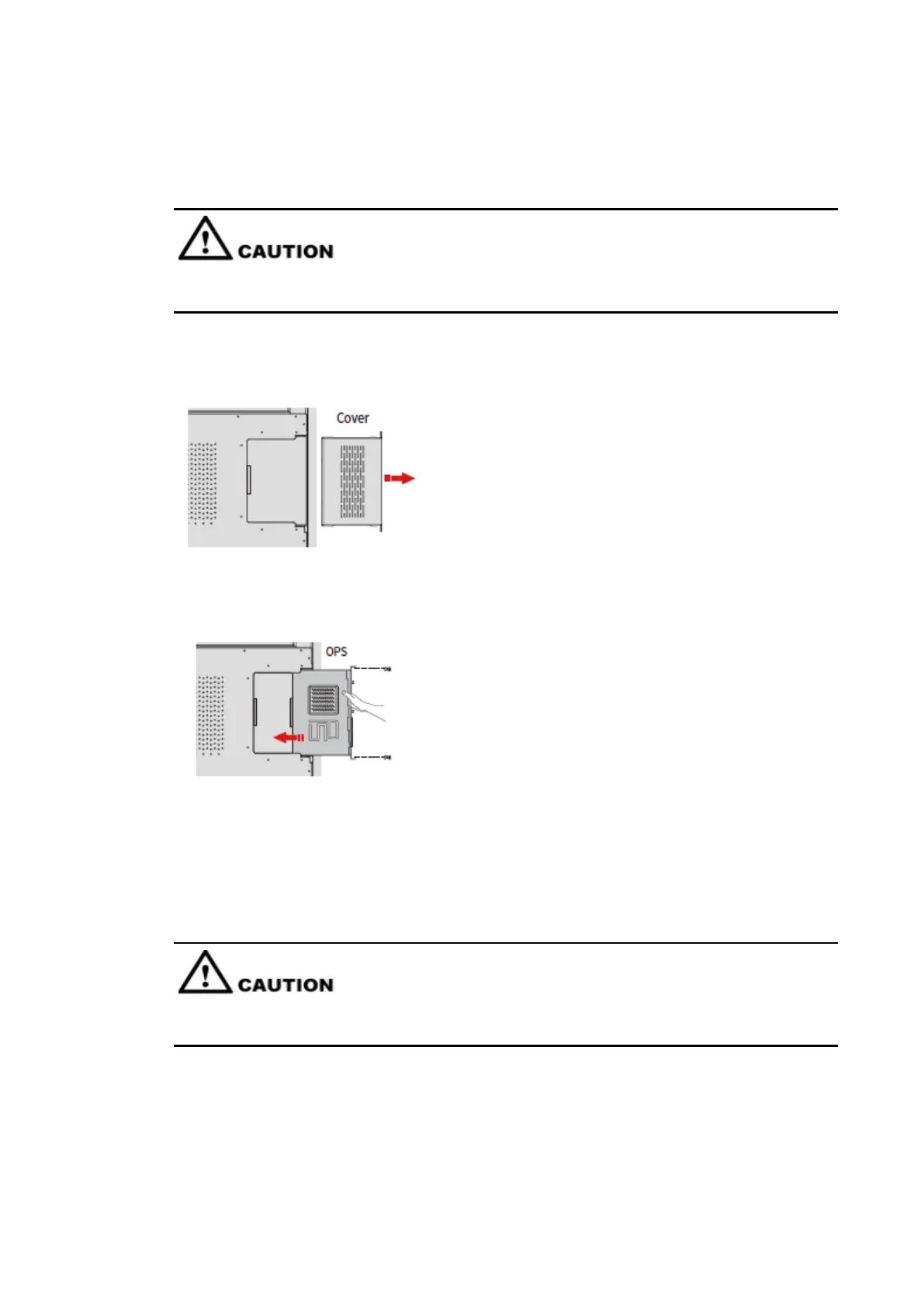 CAUTION

Cover

OPS

CAUTION